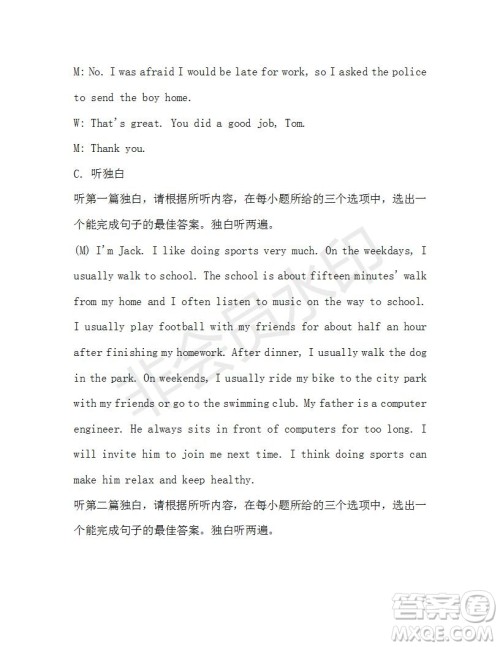 M: No. I was afraid I would be late for work, so I asked the police to send the boy home.

W: That's great. You did a good job, Tom.

M: Thank you.

C. 听独白

听第一篇独白，请根据所听内容，在每小题所给的三个选项中，选出一个能完成句子的最佳答案。独白听两遍。

(M) I'm Jack. I like doing sports very much. On the weekdays, I usually walk to school. The school is about fifteen minutes' walk from my home and I often listen to music on the way to school. I usually play football with my friends for about half an hour after finishing my homework. After dinner, I usually walk the dog in the park. On weekends, I usually ride my bike to the city park with my friends or go to the swimming club. My father is a computer engineer. He always sits in front of computers for too long. I will invite him to join me next time. I think doing sports can make him relax and keep healthy.

听第二篇独白，请根据所听内容，在每小题所给的三个选项中，选出一个能完成句子的最佳答案。独白听两遍。

非会员水印

答案圈
MXQE.COM